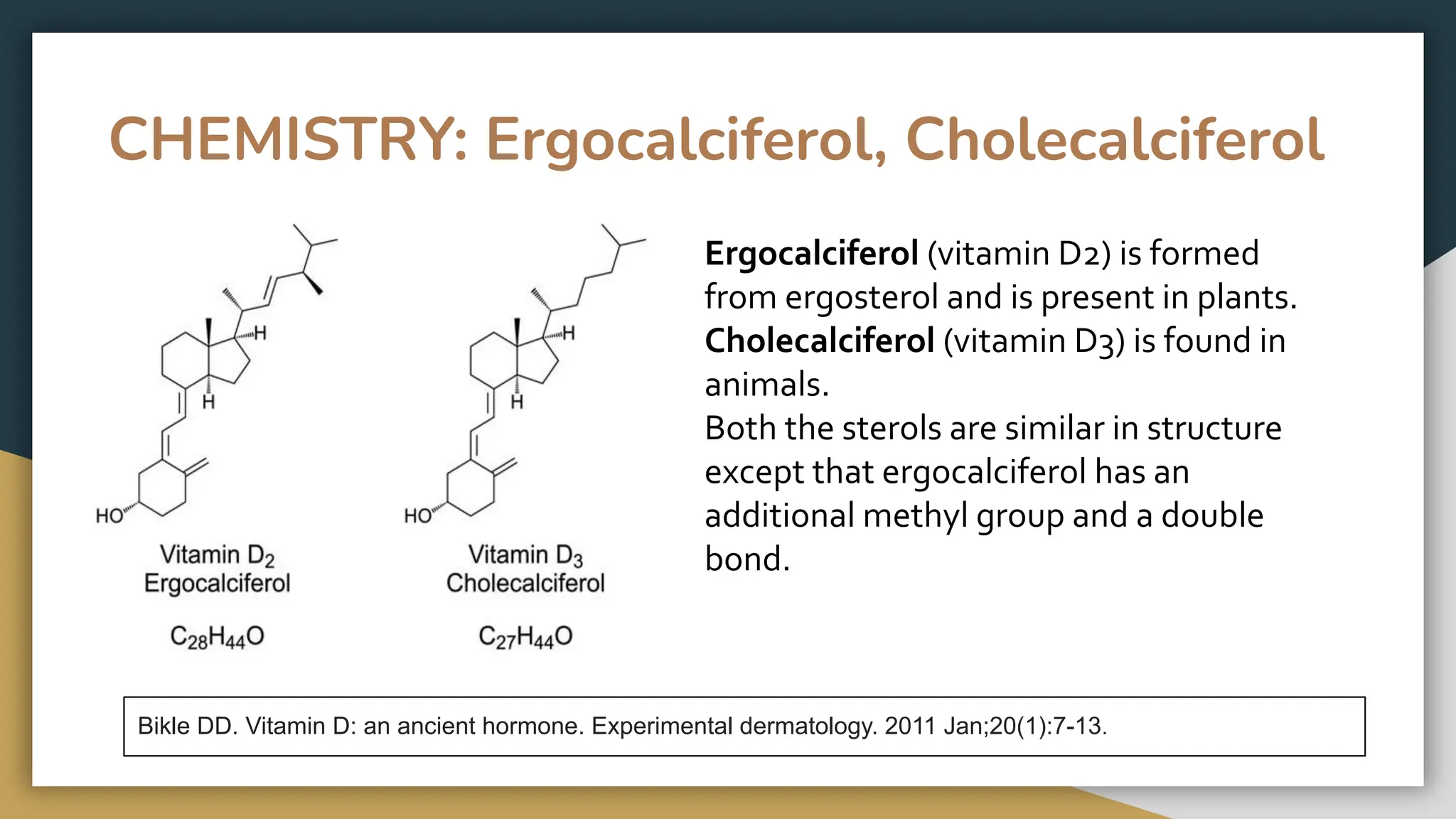 CHEMISTRY: Ergocalciferol, Cholecalciferol

H

H

HO

Vitamin $D_2$
Ergocalciferol

$C_{28}H_{44}O$

H

H

HO

Vitamin $D_3$
Cholecalciferol

$C_{27}H_{44}O$

Ergocalciferol (vitamin D2) is formed from ergosterol and is present in plants.
Cholecalciferol (vitamin D3) is found in animals.
Both the sterols are similar in structure except that ergocalciferol has an additional methyl group and a double bond.

Bikle DD. Vitamin D: an ancient hormone. Experimental dermatology. 2011 Jan;20(1):7-13.